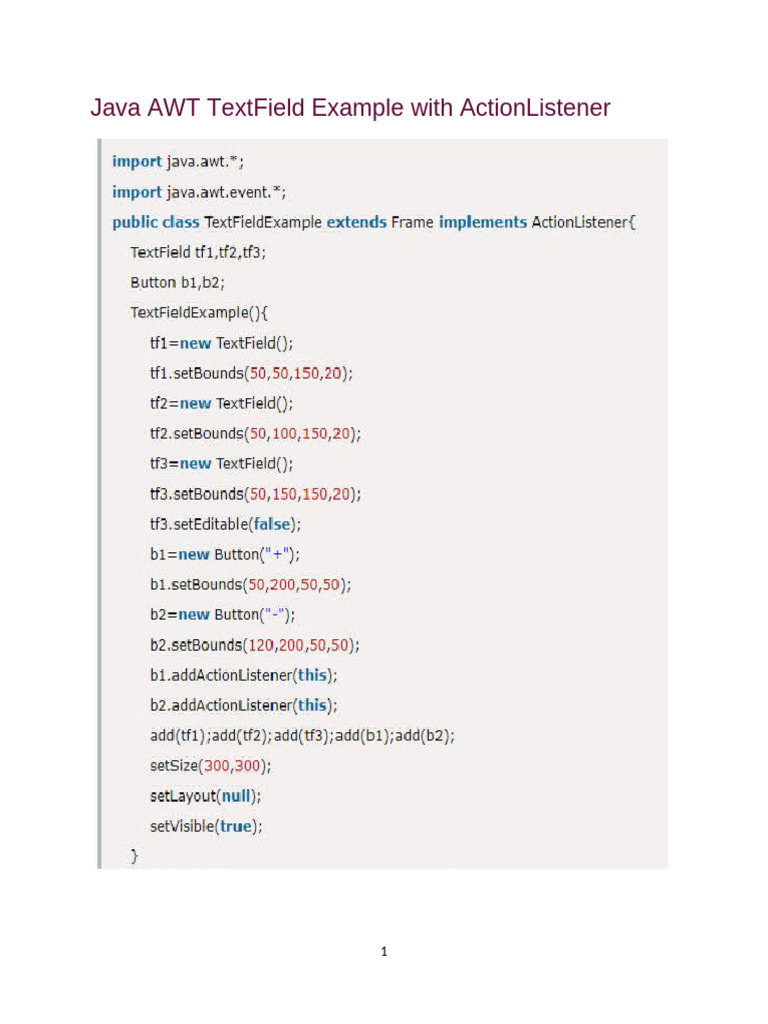 Java AWT TextField Example with ActionListener

import java.awt.*;
import java.awt.event.*;
public class TextFieldExample extends Frame implements ActionListener{
TextField tf1,tf2,tf3;
Button b1,b2;
TextFieldExample(){
tf1=new TextField();
tf1.setBounds(50,50,150,20);
tf2=new TextField();
tf2.setBounds(50,100,150,20);
tf3=new TextField();
tf3.setBounds(50,150,150,20);
tf3.setEditable(false);
b1=new Button("+");
b1.setBounds(50,200,50,50);
b2=new Button("-");
b2.setBounds(120,200,50,50);
b1.addActionListener(this);
b2.addActionListener(this);
add(tf1);add(tf2);add(tf3);add(b1);add(b2);
setSize(300,300);
setLayout(null);
setVisible(true);
}

1